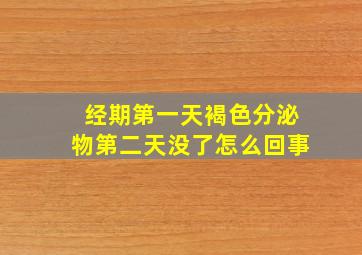 经期第一天褐色分泌物第二天没了怎么回事